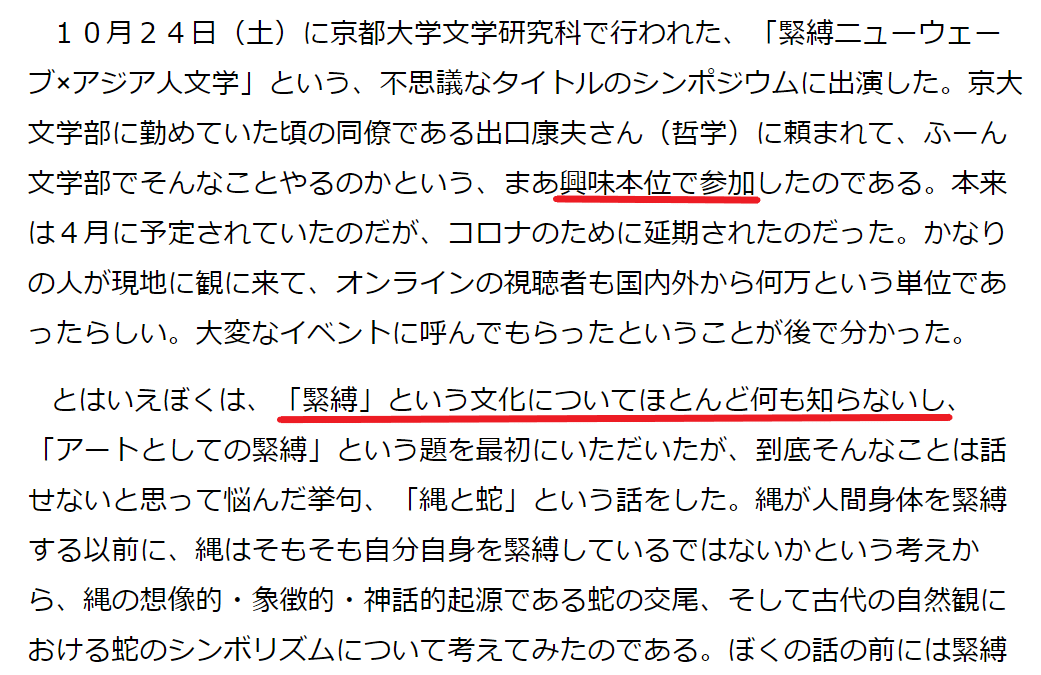 １０月２４日（土）に京都大学文学研究科で行われた、「緊縛ニューウェーブ×アジア人文学」という、不思議なタイトルのシンポジウムに出演した。京大文学部に勤めていた頃の同僚である出口康夫さん（哲学）に頼まれて、ふーん文学部でそんなことやるのかという、まあ興味本位で参加したのである。本来は４月に予定されていたのだが、コロナのために延期されたのだった。かなりの人が現地に観に来て、オンラインの視聴者も国内外から何万という単位であったらしい。大変なイベントに呼んでもらったということが後で分かった。

とはいえぼくは、「緊縛」という文化についてほとんど何も知らないし、「アートとしての緊縛」という題を最初にいただいたが、到底そんなことは話せないと思って悩んだ挙句、「縄と蛇」という話をした。縄が人間身体を緊縛する以前に、縄はそもそも自分自身を緊縛しているではないかという考えから、縄の想像的・象徴的・神話的起源である蛇の交尾、そして古代の自然観における蛇のシンボリズムについて考えてみたのである。ぼくの話の前には緊縛